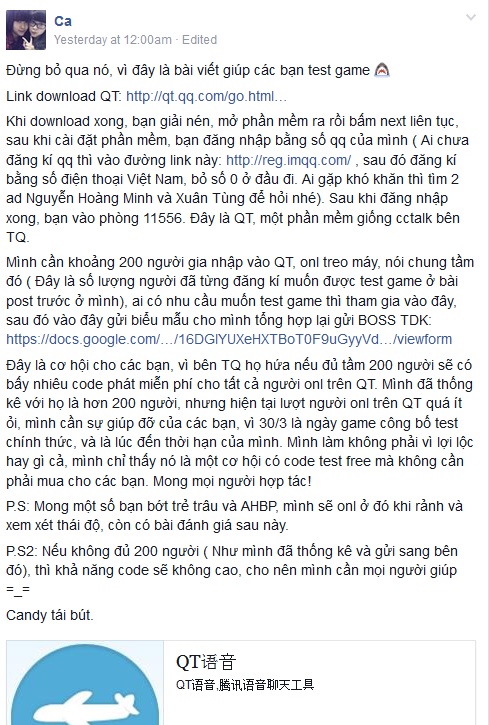 Ca
Yesterday at 12:00am · Edited

Đừng bỏ qua nó, vì đây là bài viết giúp các bạn test game

Link download QT: http://qt.qq.com/go.html...

Khi download xong, bạn giải nén, mở phần mềm ra rồi bấm next liên tục, sau khi cài đặt phần mềm, bạn đăng nhập bằng số qq của mình ( Ai chưa đăng kí qq thì vào đường link này: http://reg.imqq.com/ , sau đó đăng kí bằng số điện thoại Việt Nam, bỏ số 0 ở đầu đi. Ai gặp khó khăn thì tìm 2 ad Nguyễn Hoàng Minh và Xuân Tùng để hỏi nhé). Sau khi đăng nhập xong, bạn vào phòng 11556. Đây là QT, một phần mềm giống cctalk bên TQ.

Mình cần khoảng 200 người gia nhập vào QT, onl treo máy, nói chung tầm đó ( Đây là số lượng người đã từng đăng kí muốn được test game ở bài post trước ở mình), ai có nhu cầu muốn test game thì tham gia vào đây, sau đó vào đây gửi biểu mẫu cho mình tổng hợp lại gửi BOSS TDK: https://docs.google.com/.../16DGlYUXeHXTBoT0F9uGyyVd.../viewform

Đây là cơ hội cho các bạn, vì bên TQ họ hứa nếu đủ tầm 200 người sẽ có bấy nhiêu code phát miễn phí cho tất cả người onl trên QT. Mình đã thống kê với họ là hơn 200 người, nhưng hiện tại lượt người onl trên QT quá ít ỏi, mình cần sự giúp đỡ của các bạn, vì 30/3 là ngày game công bố test chính thức, và là lúc đến thời hạn của mình. Mình làm không phải vì lợi lộc hay gì cả, mình chỉ thấy nó là một cơ hội có code test free mà không cần phải mua cho các bạn. Mong mọi người hợp tác!

P.S: Mong một số bạn bớt trẻ trâu và AHBP, mình sẽ onl ở đó khi rảnh và xem xét thái độ, còn có bài đánh giá sau này.

P.S2: Nếu không đủ 200 người ( Như mình đã thống kê và gửi sang bên đó), thì khả năng code sẽ không cao, cho nên mình cần mọi người giúp =_=

Candy tái bút.

QT语音
QT语音,腾讯语音聊天工具